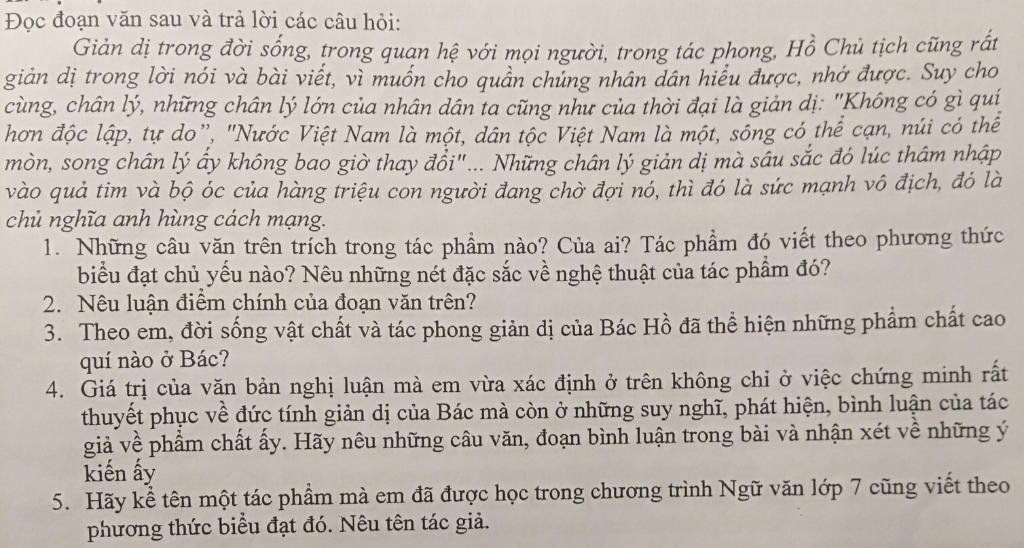 Đọc đoạn văn sau và trả lời các câu hỏi:

Giản dị trong đời sống, trong quan hệ với mọi người, trong tác phong, Hồ Chủ tịch cũng rất giản dị trong lời nói và bài viết, vì muốn cho quần chúng nhân dân hiểu được, nhớ được. Suy cho cùng, chân lý, những chân lý lớn của nhân dân ta cũng như của thời đại là giản dị: "Không có gì quí hơn độc lập, tự do", "Nước Việt Nam là một, dân tộc Việt Nam là một, sông có thể cạn, núi có thể mòn, song chân lý ấy không bao giờ thay đổi"... Những chân lý giản dị mà sâu sắc đó lúc thâm nhập vào quả tim và bộ óc của hàng triệu con người đang chờ đợi nó, thì đó là sức mạnh vô địch, đó là chủ nghĩa anh hùng cách mạng.

1. Những câu văn trên trích trong tác phẩm nào? Của ai? Tác phẩm đó viết theo phương thức biểu đạt chủ yếu nào? Nêu những nét đặc sắc về nghệ thuật của tác phẩm đó?
2. Nêu luận điểm chính của đoạn văn trên?
3. Theo em, đời sống vật chất và tác phong giản dị của Bác Hồ đã thể hiện những phẩm chất cao quí nào ở Bác?
4. Giá trị của văn bản nghị luận mà em vừa xác định ở trên không chỉ ở việc chứng minh rất thuyết phục về đức tính giản dị của Bác mà còn ở những suy nghĩ, phát hiện, bình luận của tác giả về phẩm chất ấy. Hãy nêu những câu văn, đoạn bình luận trong bài và nhận xét về những ý kiến ấy
5. Hãy kể tên một tác phẩm mà em đã được học trong chương trình Ngữ văn lớp 7 cũng viết theo phương thức biểu đạt đó. Nêu tên tác giả.